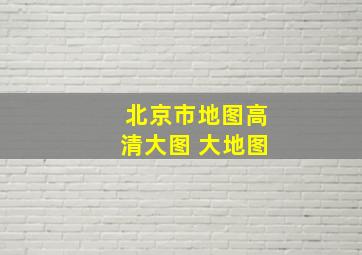 北京市地图高清大图 大地图